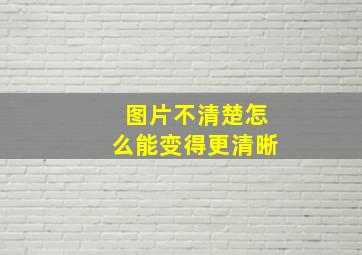 图片不清楚怎么能变得更清晰